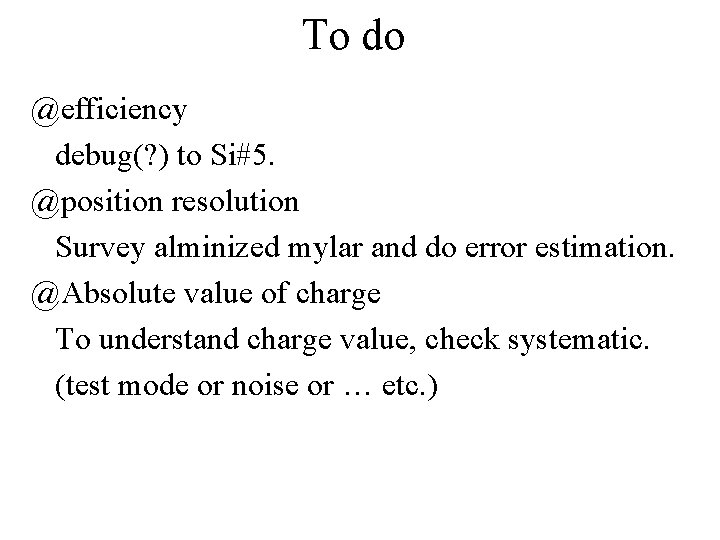 To do

@efficiency

debug(?) to Si#5.

@position resolution

Survey alminized mylar and do error estimation.

@Absolute value of charge

To understand charge value, check systematic.

(test mode or noise or … etc.)